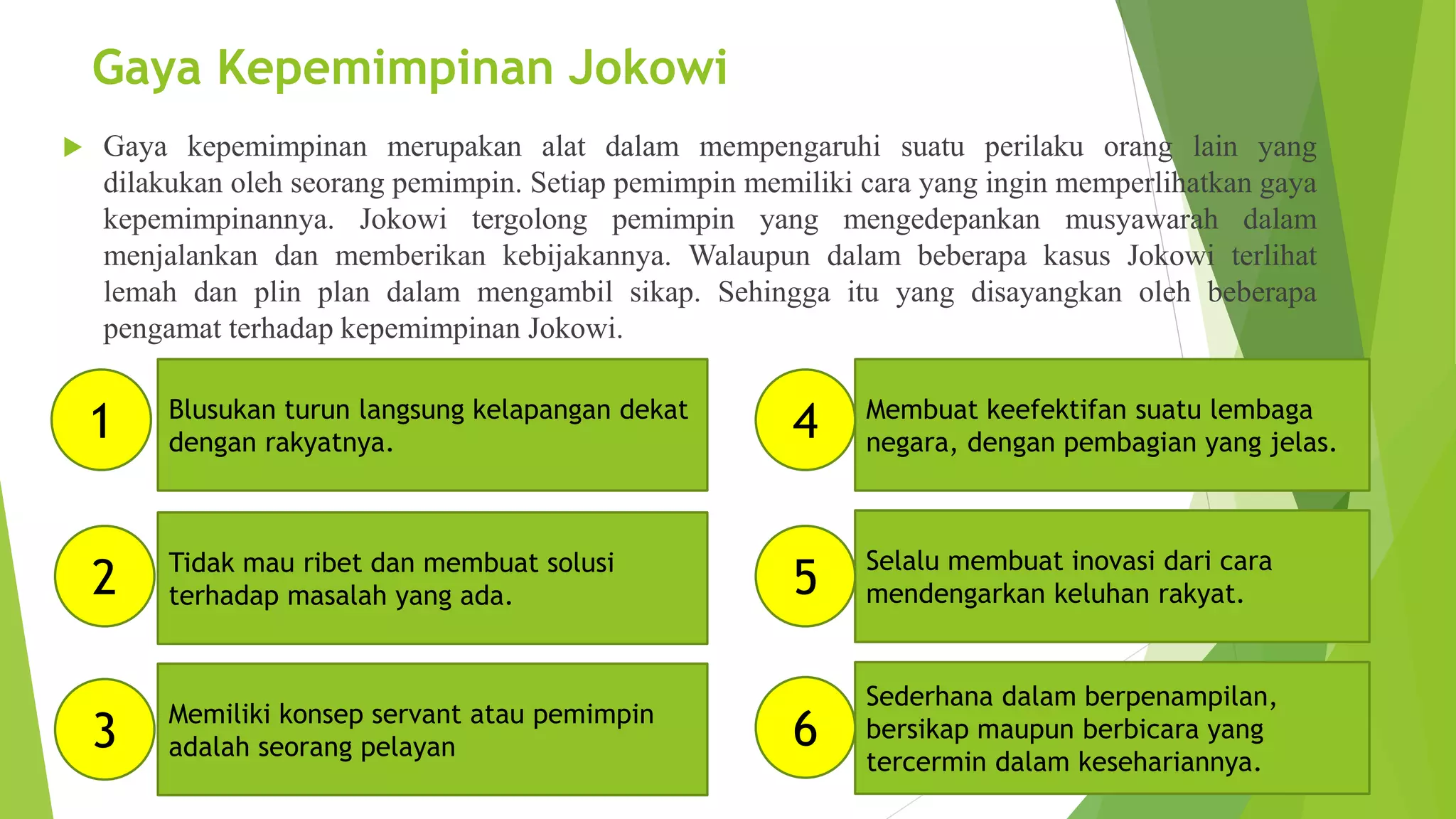 Gaya Kepemimpinan Jokowi

Gaya kepemimpinan merupakan alat dalam mempengaruhi suatu perilaku orang lain yang dilakukan oleh seorang pemimpin. Setiap pemimpin memiliki cara yang ingin memperlihatkan gaya kepemimpinannya. Jokowi tergolong pemimpin yang mengedepankan musyawarah dalam menjalankan dan memberikan kebijakannya. Walaupun dalam beberapa kasus Jokowi terlihat lemah dan plin plan dalam mengambil sikap. Sehingga itu yang disayangkan oleh beberapa pengamat terhadap kepemimpinan Jokowi.

1 Blusukan turun langsung kelapangan dekat dengan rakyatnya.

2 Tidak mau ribet dan membuat solusi terhadap masalah yang ada.

3 Memiliki konsep servant atau pemimpin adalah seorang pelayan

4 Membuat keefektifan suatu lembaga negara, dengan pembagian yang jelas.

5 Selalu membuat inovasi dari cara mendengarkan keluhan rakyat.

6 Sederhana dalam berpenampilan, bersikap maupun berbicara yang tercermin dalam kesehariannya.